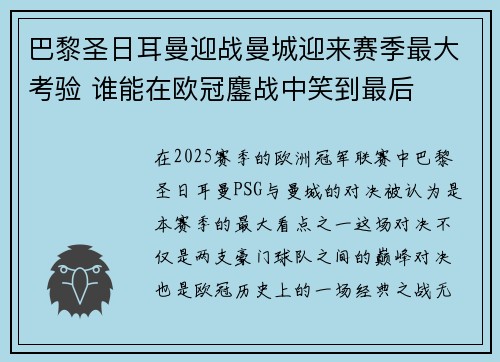 巴黎圣日耳曼迎战曼城迎来赛季最大考验 谁能在欧冠鏖战中笑到最后

在2025赛季的欧洲冠军联赛中巴黎圣日耳曼PSG与曼城的对决被认为是本赛季的最大看点之一这场对决不仅是两支豪门球队之间的巅峰对决也是欧冠历史上的一场经典之战无